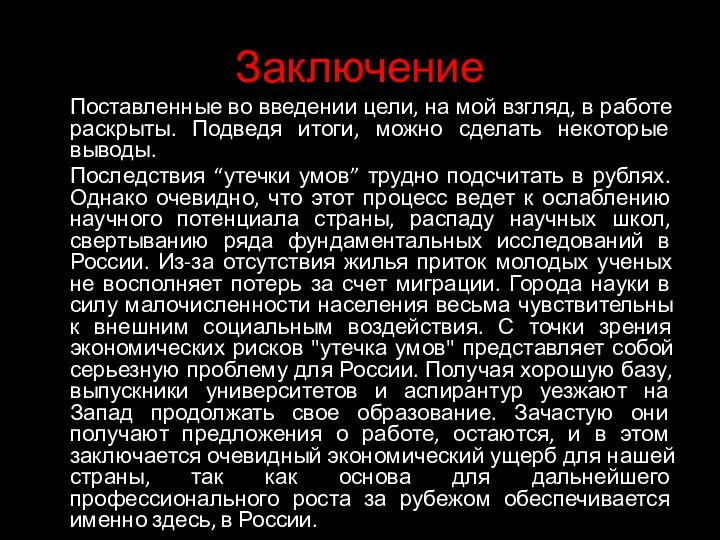 Заключение

Поставленные во введении цели, на мой взгляд, в работе раскрыты. Подведя итоги, можно сделать некоторые выводы.

Последствия “утечки умов” трудно подсчитать в рублях. Однако очевидно, что этот процесс ведет к ослаблению научного потенциала страны, распаду научных школ, свертыванию ряда фундаментальных исследований в России. Из-за отсутствия жилья приток молодых ученых не восполняет потерь за счет миграции. Города науки в силу малочисленности населения весьма чувствительны к внешним социальным воздействия. С точки зрения экономических рисков "утечка умов" представляет собой серьезную проблему для России. Получая хорошую базу, выпускники университетов и аспирантур уезжают на Запад продолжать свое образование. Зачастую они получают предложения о работе, остаются, и в этом заключается очевидный экономический ущерб для нашей страны, так как основа для дальнейшего профессионального роста за рубежом обеспечивается именно здесь, в России.